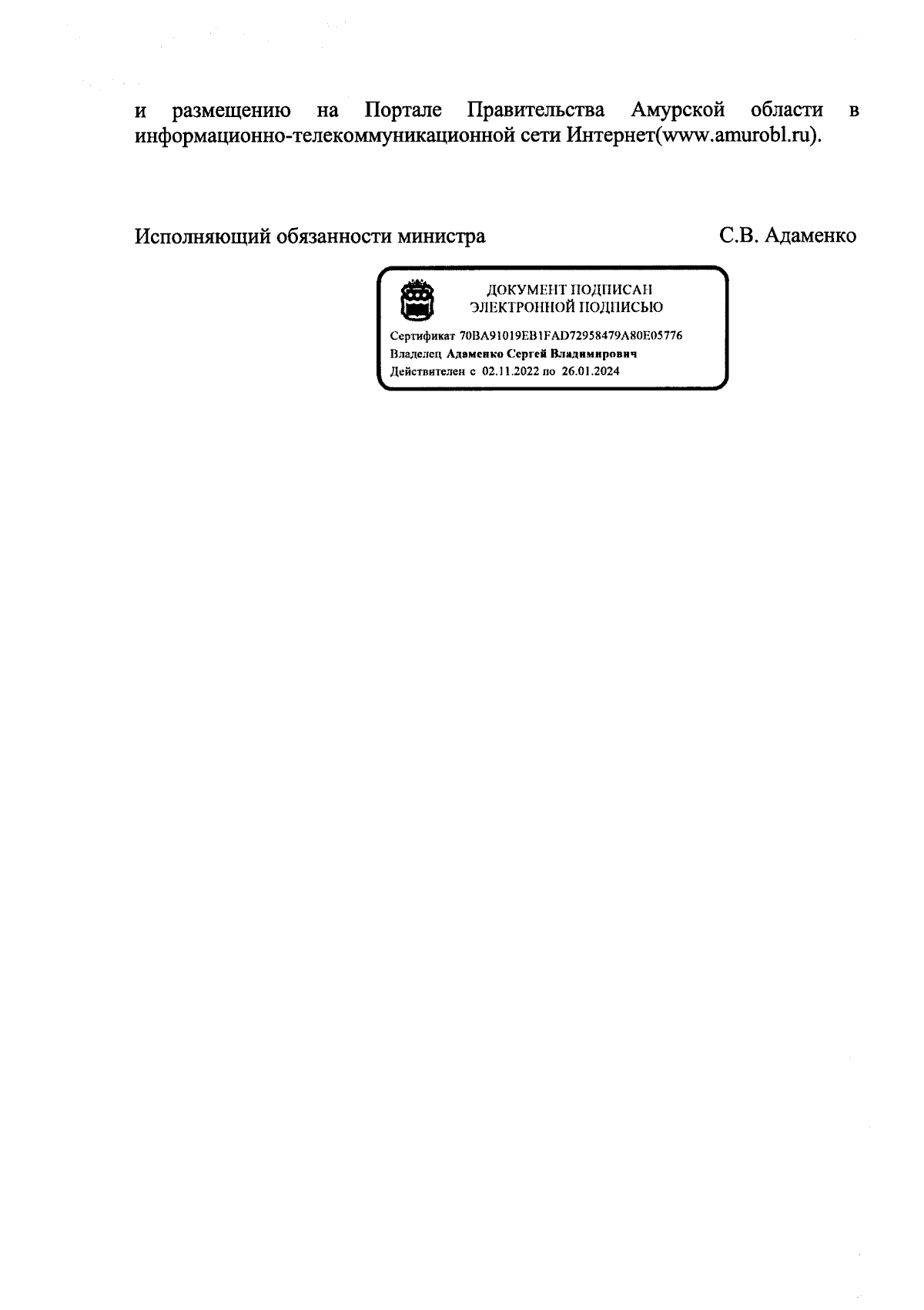 и размещению на Портале Правительства Амурской области в информационно-телекоммуникационной сети Интернет(www.amurobl.ru).

Исполняющий обязанности министра С.В. Адаменко

ДОКУМЕНТ ПОДПИСАН ЭЛЕКТРОННОЙ ПОДПИСЬЮ

Сертификат 70BA91019EB1FAD72958479A80E05776
Владелец Адаменко Сергей Владимирович
Действителен с 02.11.2022 по 26.01.2024